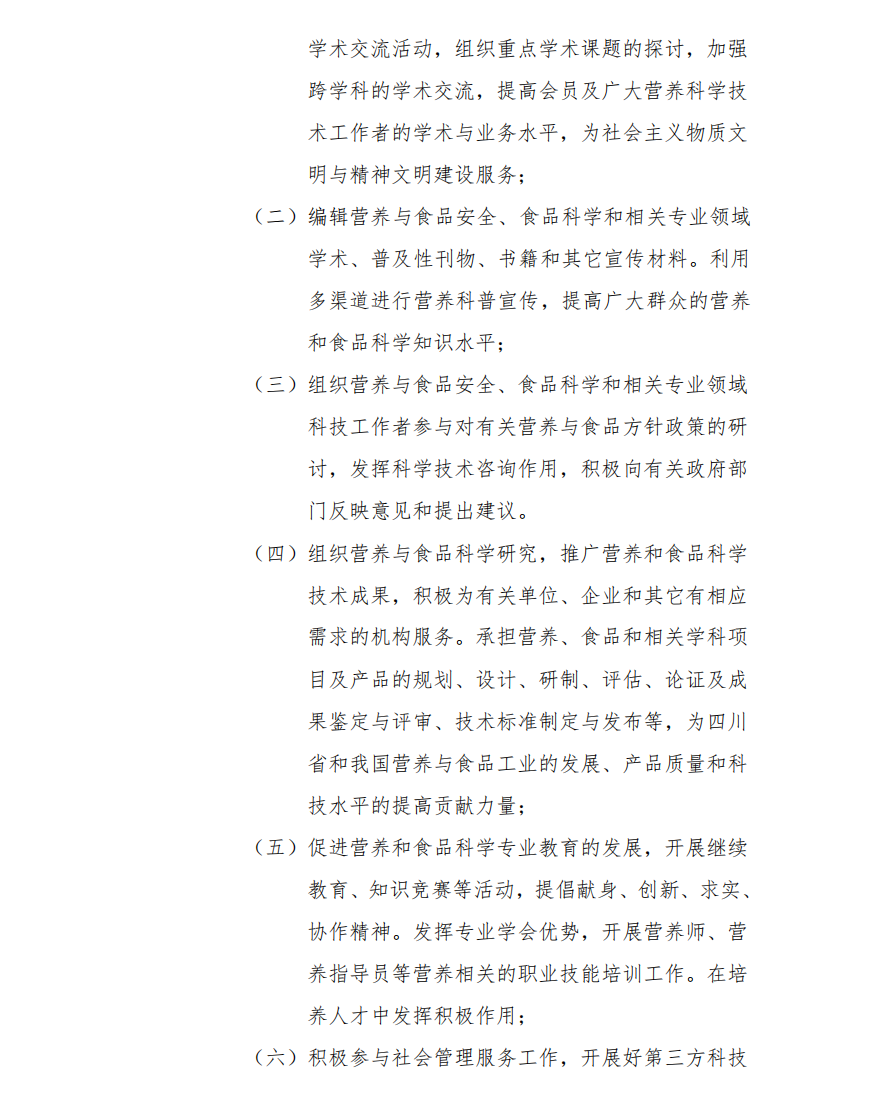 学术交流活动，组织重点学术课题的探讨，加强跨学科的学术交流，提高会员及广大营养科学技术工作者的学术与业务水平，为社会主义物质文明与精神文明建设服务；

（二）编辑营养与食品安全、食品科学和相关专业领域学术、普及性刊物、书籍和其它宣传材料。利用多渠道进行营养科普宣传，提高广大群众的营养和食品科学知识水平；

（三）组织营养与食品安全、食品科学和相关专业领域科技工作者参与对有关营养与食品方针政策的研讨，发挥科学技术咨询作用，积极向有关政府部门反映意见和提出建议。

（四）组织营养与食品科学研究，推广营养和食品科学技术成果，积极为有关单位、企业和其它有相应需求的机构服务。承担营养、食品和相关学科项目及产品的规划、设计、研制、评估、论证及成果鉴定与评审、技术标准制定与发布等，为四川省和我国营养与食品工业的发展、产品质量和科技水平的提高贡献力量；

（五）促进营养和食品科学专业教育的发展，开展继续教育、知识竞赛等活动，提倡献身、创新、求实、协作精神。发挥专业学会优势，开展营养师、营养指导员等营养相关的职业技能培训工作。在培养人才中发挥积极作用；

（六）积极参与社会管理服务工作，开展好第三方科技